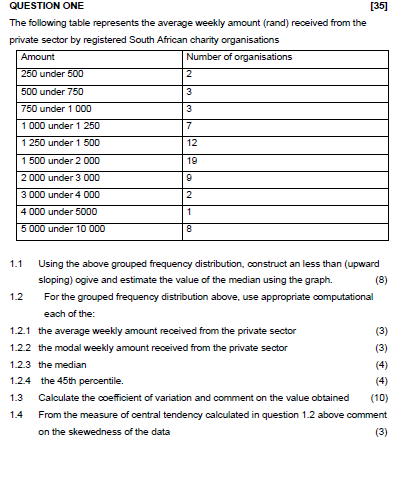 QUESTION ONE [35]

The following table represents the average weekly amount (rand) received from the private sector by registered South African charity organisations

| Amount | Number of organisations |
|---|---|
| 250 under 500 | 2 |
| 500 under 750 | 3 |
| 750 under 1 000 | 3 |
| 1 000 under 1 250 | 7 |
| 1 250 under 1 500 | 12 |
| 1 500 under 2 000 | 19 |
| 2 000 under 3 000 | 9 |
| 3 000 under 4 000 | 2 |
| 4 000 under 5000 | 1 |
| 5 000 under 10 000 | 8 |

1.1 Using the above grouped frequency distribution, construct an less than (upward sloping) ogive and estimate the value of the median using the graph. (8)

1.2 For the grouped frequency distribution above, use appropriate computational each of the:

1.2.1 the average weekly amount received from the private sector (3)

1.2.2 the modal weekly amount received from the private sector (3)

1.2.3 the median (4)

1.2.4 the 45th percentile. (4)

1.3 Calculate the coefficient of variation and comment on the value obtained (10)

1.4 From the measure of central tendency calculated in question 1.2 above comment on the skewedness of the data (3)